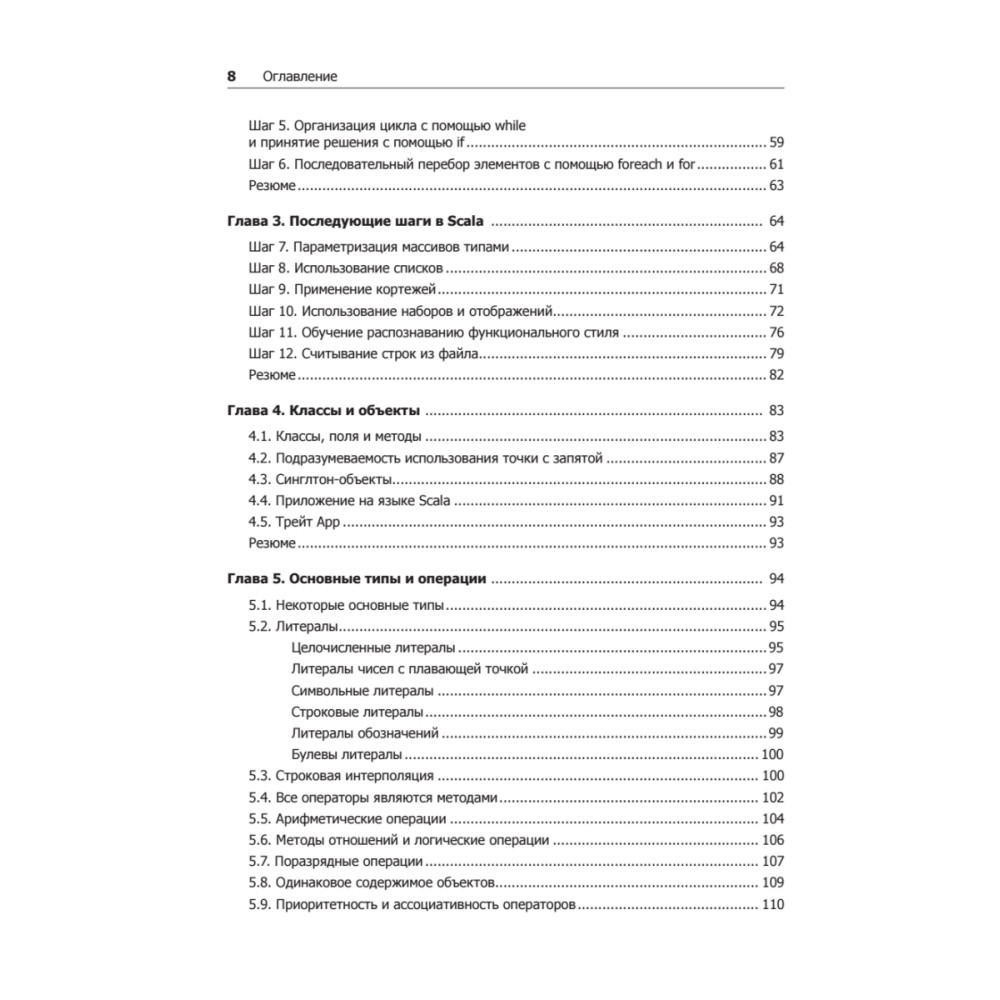 8 Оглавление

Шаг 5. Организация цикла с помощью while и принятие решения с помощью if ........ 59
Шаг 6. Последовательный перебор элементов с помощью foreach и for ........ 61
Резюме ........ 63

Глава 3. Последующие шаги в Scala ........ 64
Шаг 7. Параметризация массивов типами ........ 64
Шаг 8. Использование списков ........ 68
Шаг 9. Применение кортежей ........ 71
Шаг 10. Использование наборов и отображений ........ 72
Шаг 11. Обучение распознаванию функционального стиля ........ 76
Шаг 12. Считывание строк из файла ........ 79
Резюме ........ 82

Глава 4. Классы и объекты ........ 83
4.1. Классы, поля и методы ........ 83
4.2. Подразумеваемость использования точки с запятой ........ 87
4.3. Синглтон-объекты ........ 88
4.4. Приложение на языке Scala ........ 91
4.5. Трейт App ........ 93
Резюме ........ 93

Глава 5. Основные типы и операции ........ 94
5.1. Некоторые основные типы ........ 94
5.2. Литералы ........ 95
Целочисленные литералы ........ 95
Литералы чисел с плавающей точкой ........ 97
Символьные литералы ........ 97
Строковые литералы ........ 98
Литералы обозначений ........ 99
Булевы литералы ........ 100
5.3. Строковая интерполяция ........ 100
5.4. Все операторы являются методами ........ 102
5.5. Арифметические операции ........ 104
5.6. Методы отношений и логические операции ........ 106
5.7. Поразрядные операции ........ 107
5.8. Одинаковое содержимое объектов ........ 109
5.9. Приоритетность и ассоциативность операторов ........ 110